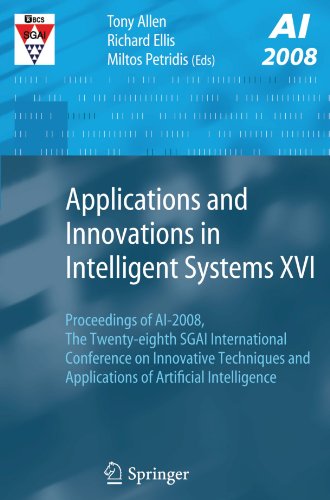 BCS
SGAI

Tony Allen
Richard Ellis
Miltos Petridis (Eds)

AI
2008

Applications and Innovations in Intelligent Systems XVI

Proceedings of AI-2008, The Twenty-eighth SGAI International Conference on Innovative Techniques and Applications of Artificial Intelligence

Springer